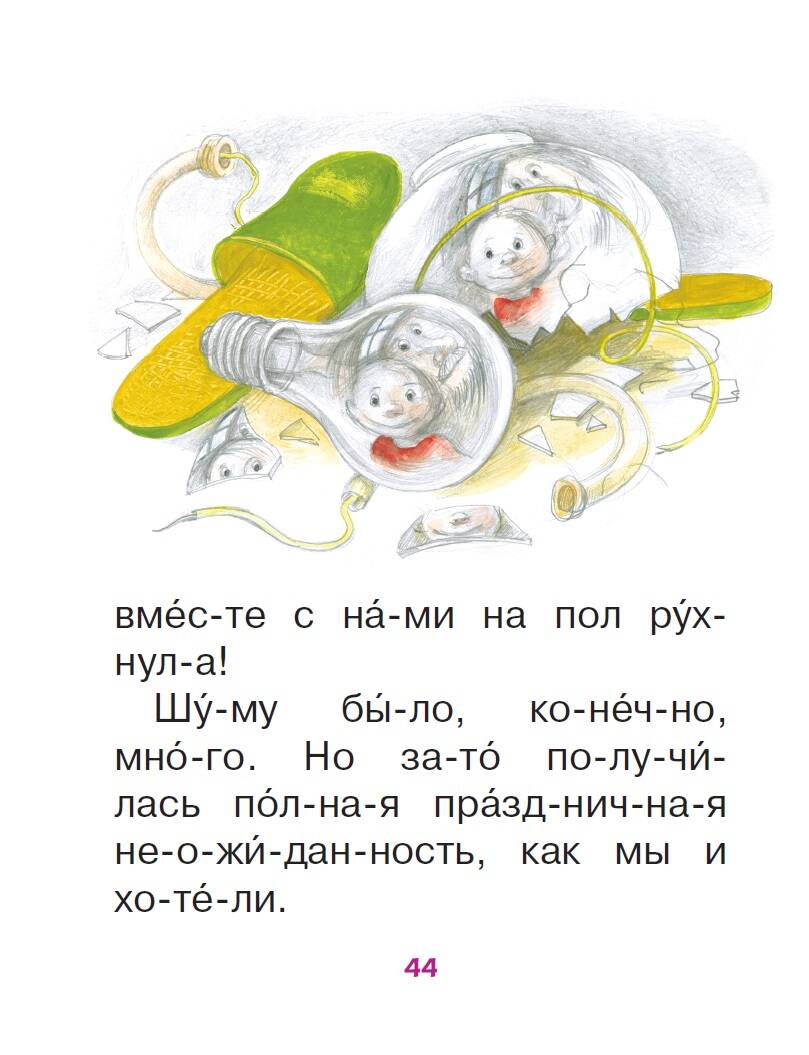 вме́с-те с на́-ми на пол ру́х-нул-а!

Шу́-му бы́-ло, ко-не́ч-но, мно́-го. Но за-то́ по-лу-чи́-лась по́л-на-я пра́зд-нич-на-я не-о-жи́-дан-ность, как мы и хо-те́-ли.

44